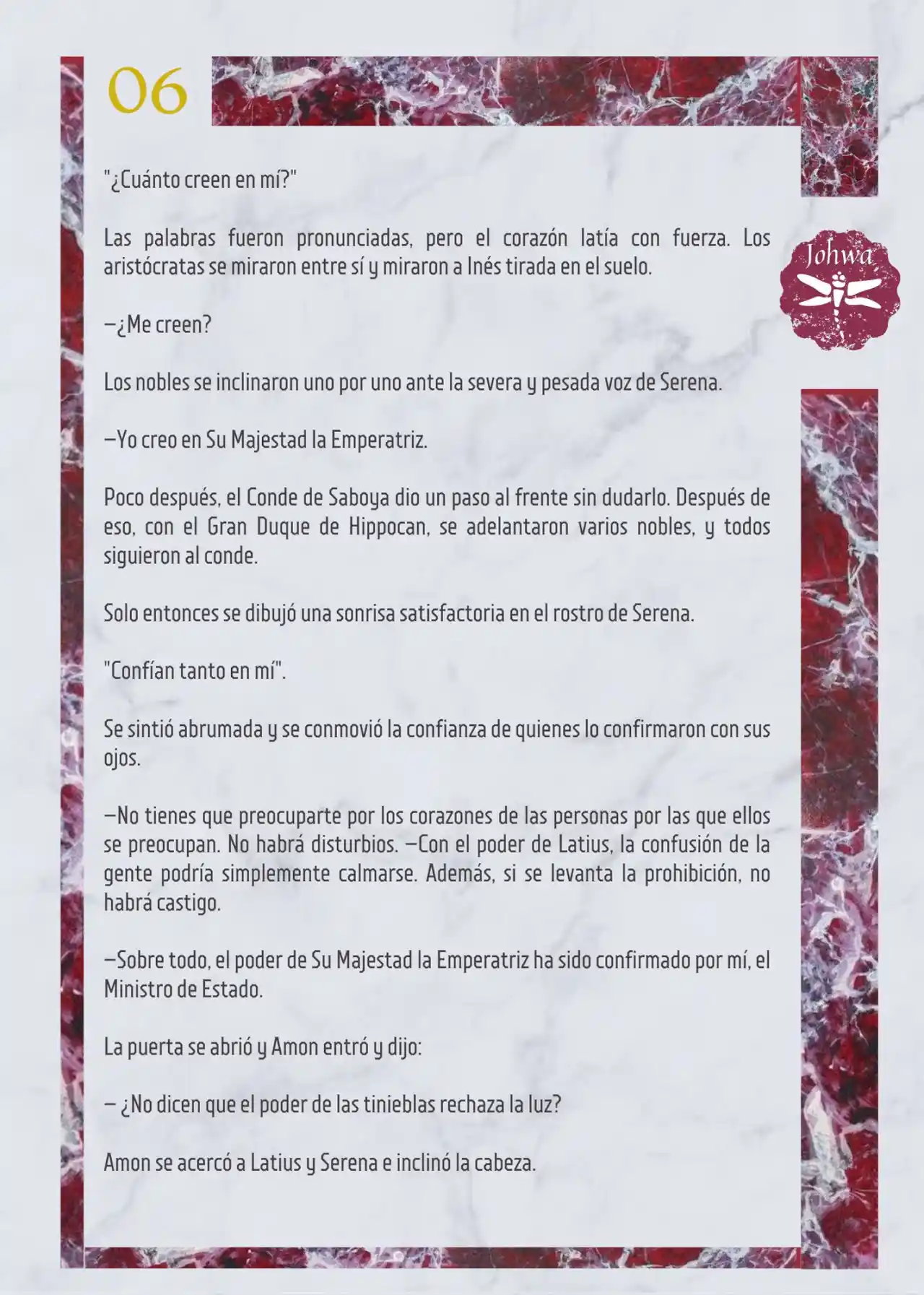 06

Johwa

"¿Cuánto creen en mí?"

Las palabras fueron pronunciadas, pero el corazón latía con fuerza. Los aristócratas se miraron entre sí y miraron a Inés tirada en el suelo.

—¿Me creen?

Los nobles se inclinaron uno por uno ante la severa y pesada voz de Serena.

—Yo creo en Su Majestad la Emperatriz.

Poco después, el Conde de Saboya dio un paso al frente sin dudarlo. Después de eso, con el Gran Duque de Hippocan, se adelantaron varios nobles, y todos siguieron al conde.

Solo entonces se dibujó una sonrisa satisfactoria en el rostro de Serena.

"Confían tanto en mí".

Se sintió abrumada y se conmovió la confianza de quienes lo confirmaron con sus ojos.

—No tienes que preocuparte por los corazones de las personas por las que ellos se preocupan. No habrá disturbios. —Con el poder de Latius, la confusión de la gente podría simplemente calmarse. Además, si se levanta la prohibición, no habrá castigo.

—Sobre todo, el poder de Su Majestad la Emperatriz ha sido confirmado por mí, el Ministro de Estado.

La puerta se abrió y Amon entró y dijo:

— ¿No dicen que el poder de las tinieblas rechaza la luz?

Amon se acercó a Latius y Serena e inclinó la cabeza.